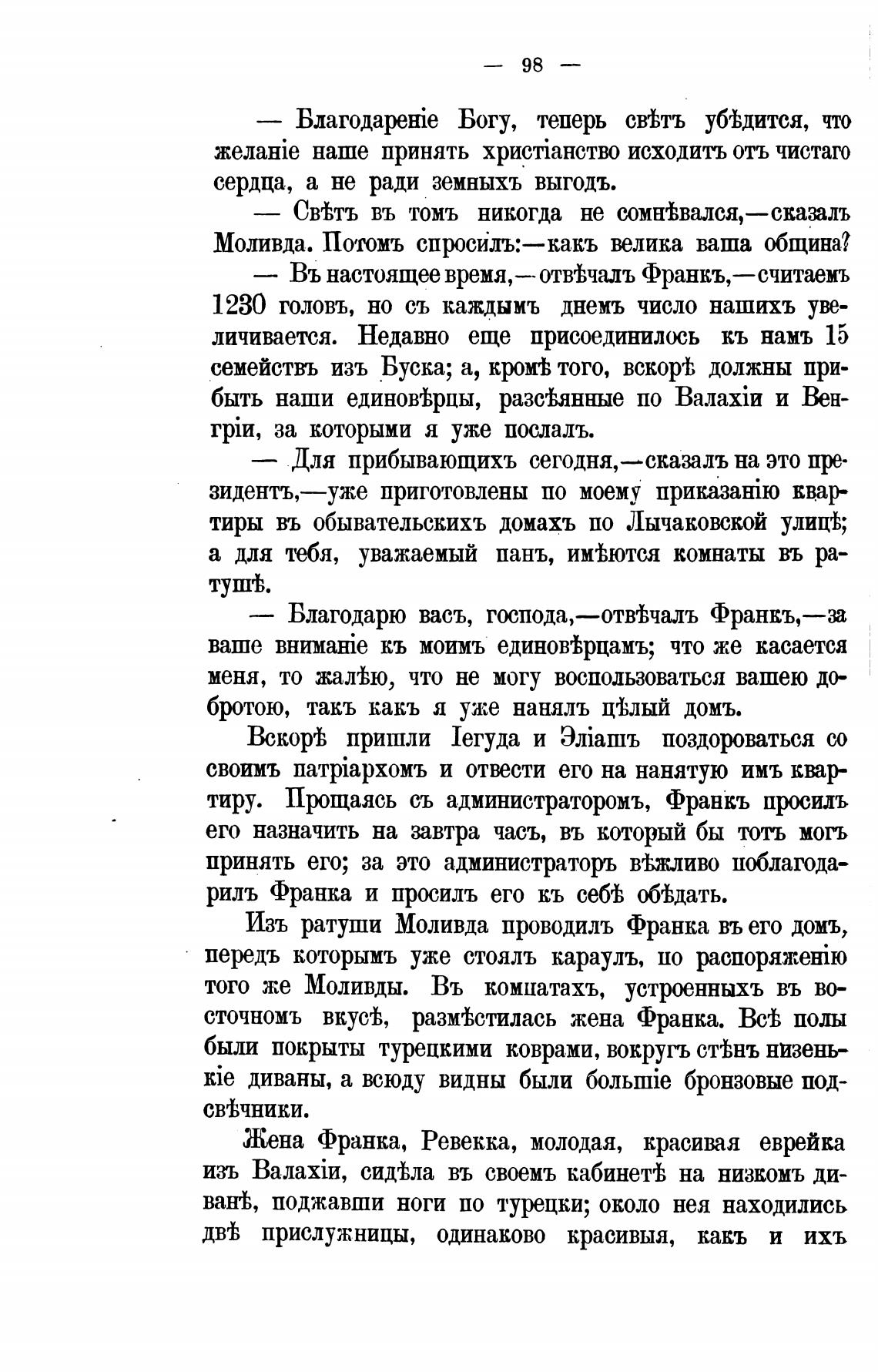 — 98 —

— Благодареніе Богу, теперь свѣтъ убѣдится, что желаніе наше принять христіанство исходитъ отъ чистаго сердца, а не ради земныхъ выгодъ.

— Свѣтъ въ томъ никогда не сомнѣвался,—сказалъ Моливда. Потомъ спросилъ:—какъ велика ваша община?

— Въ настоящее время,—отвѣчалъ Франкъ,—считаемъ 1230 головъ, но съ каждымъ днемъ число нашихъ увеличивается. Недавно еще присоединилось къ намъ 15 семействъ изъ Буска; а, кромѣ того, вскорѣ должны прибыть наши единовѣрцы, разсѣянные по Валахіи и Венгріи, за которыми я уже послалъ.

— Для прибывающихъ сегодня,—сказалъ на это президентъ,—уже приготовлены по моему приказанію квартиры въ обывательскихъ домахъ по Лычаковской улицѣ; а для тебя, уважаемый панъ, имѣются комнаты въ ратушѣ.

— Благодарю васъ, господа,—отвѣчалъ Франкъ,—за ваше вниманіе къ моимъ единовѣрцамъ; что же касается меня, то жалѣю, что не могу воспользоваться вашею добротою, такъ какъ я уже нанялъ цѣлый домъ.

Вскорѣ пришли Іегуда и Эліашъ поздороваться со своимъ патріархомъ и отвести его на нанятую имъ квартиру. Прощаясь съ администраторомъ, Франкъ просилъ его назначить на завтра часъ, въ который бы тотъ могъ принять его; за это администраторъ вѣжливо поблагодарилъ Франка и просилъ его къ себѣ обѣдать.

Изъ ратуши Моливда проводилъ Франка въ его домъ, передъ которымъ уже стоялъ караулъ, по распоряженію того же Моливды. Въ комнатахъ, устроенныхъ въ восточномъ вкусѣ, размѣстилась жена Франка. Всѣ полы были покрыты турецкими коврами, вокругъ стѣнъ низенькіе диваны, а всюду видны были большіе бронзовые подсвѣчники.

Жена Франка, Ревекка, молодая, красивая еврейка изъ Валахіи, сидѣла въ своемъ кабинетѣ на низкомъ диванѣ, поджавши ноги по турецки; около нея находились двѣ прислужницы, одинаково красивыя, какъ и ихъ